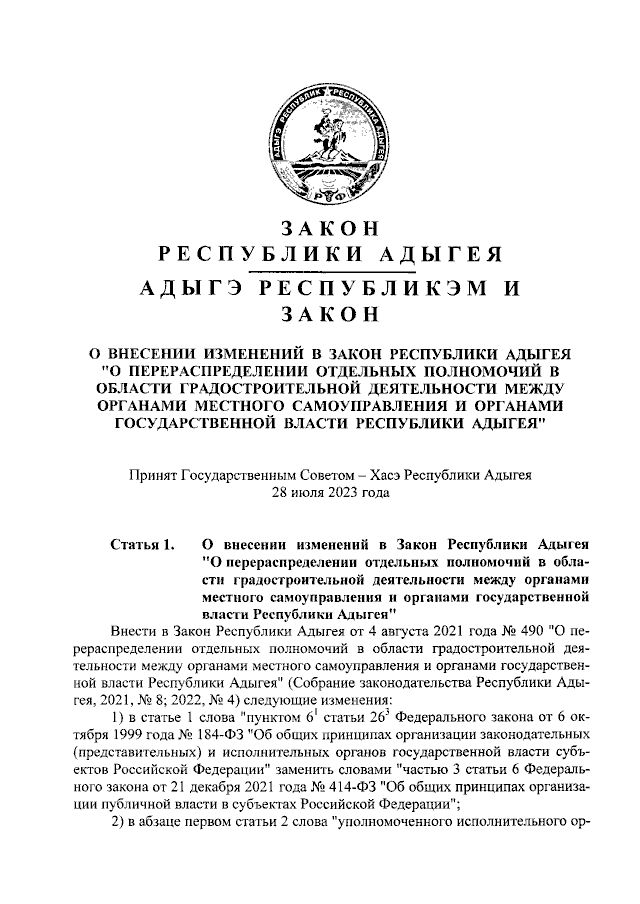 АДЫГЭ РЕСПУБЛИК РЕСПУБЛИКА АДЫГЕЯ
РФ

ЗАКОН
РЕСПУБЛИКИ АДЫГЕЯ
АДЫГЭ РЕСПУБЛИКЭМ И
ЗАКОН

О ВНЕСЕНИИ ИЗМЕНЕНИЙ В ЗАКОН РЕСПУБЛИКИ АДЫГЕЯ "О ПЕРЕРАСПРЕДЕЛЕНИИ ОТДЕЛЬНЫХ ПОЛНОМОЧИЙ В ОБЛАСТИ ГРАДОСТРОИТЕЛЬНОЙ ДЕЯТЕЛЬНОСТИ МЕЖДУ ОРГАНАМИ МЕСТНОГО САМОУПРАВЛЕНИЯ И ОРГАНАМИ ГОСУДАРСТВЕННОЙ ВЛАСТИ РЕСПУБЛИКИ АДЫГЕЯ"

Принят Государственным Советом – Хасэ Республики Адыгея
28 июля 2023 года

Статья 1. О внесении изменений в Закон Республики Адыгея "О перераспределении отдельных полномочий в области градостроительной деятельности между органами местного самоуправления и органами государственной власти Республики Адыгея"

Внести в Закон Республики Адыгея от 4 августа 2021 года № 490 "О перераспределении отдельных полномочий в области градостроительной деятельности между органами местного самоуправления и органами государственной власти Республики Адыгея" (Собрание законодательства Республики Адыгея, 2021, № 8; 2022, № 4) следующие изменения:

1) в статье 1 слова "пунктом $6^1$ статьи $26^3$ Федерального закона от 6 октября 1999 года № 184-ФЗ "Об общих принципах организации законодательных (представительных) и исполнительных органов государственной власти субъектов Российской Федерации" заменить словами "частью 3 статьи 6 Федерального закона от 21 декабря 2021 года № 414-ФЗ "Об общих принципах организации публичной власти в субъектах Российской Федерации";

2) в абзаце первом статьи 2 слова "уполномоченного исполнительного ор-